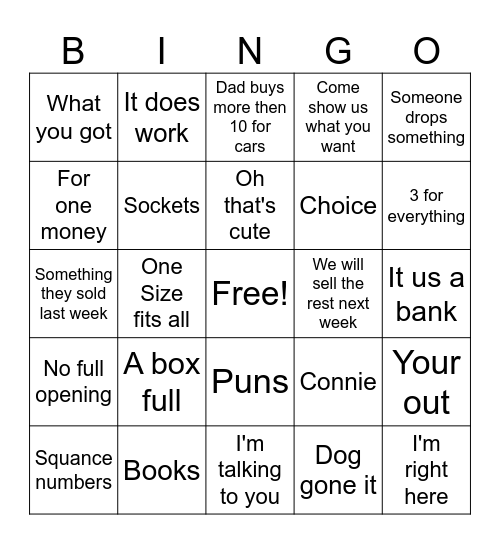 | B | I | N | G | O |
|---|---|---|---|---|
| What you got | It does work | Dad buys more then 10 for cars | Come show us what you want | Someone drops something |
| For one money | Sockets | Oh that's cute | Choice | 3 for everything |
| Something they sold last week | One Size fits all | Free! | We will sell the rest next week | It us a bank |
| No full opening | A box full | Puns | Connie | Your out |
| Squance numbers | Books | I'm talking to you | Dog gone it | I'm right here |